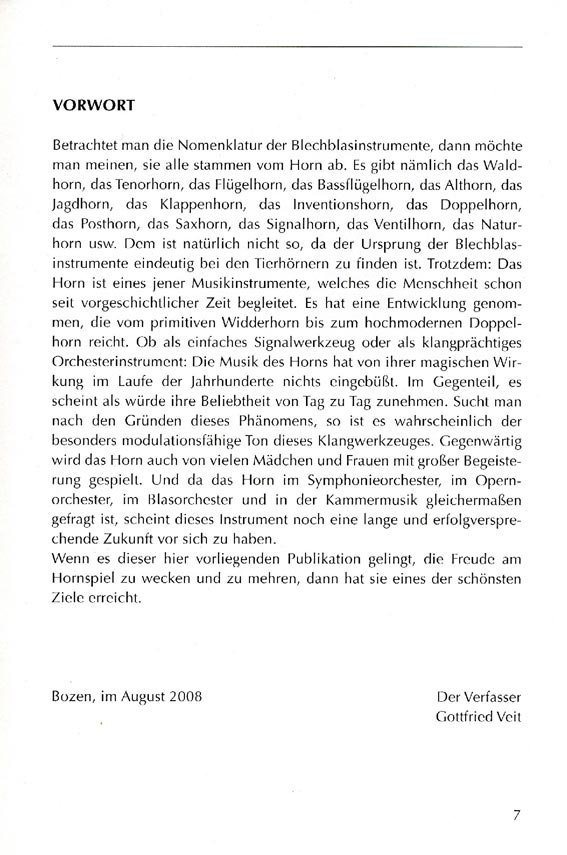 VORWORT

Betrachtet man die Nomenklatur der Blechblasinstrumente, dann möchte man meinen, sie alle stammen vom Horn ab. Es gibt nämlich das Waldhorn, das Tenorhorn, das Flügelhorn, das Bassflügelhorn, das Althorn, das Jagdhorn, das Klappenhorn, das Inventionshorn, das Doppelhorn, das Posthorn, das Saxhorn, das Signalhorn, das Ventilhorn, das Naturhorn usw. Dem ist natürlich nicht so, da der Ursprung der Blechblasinstrumente eindeutig bei den Tierhörnern zu finden ist. Trotzdem: Das Horn ist eines jener Musikinstrumente, welches die Menschheit schon seit vorgeschichtlicher Zeit begleitet. Es hat eine Entwicklung genommen, die vom primitiven Widderhorn bis zum hochmodernen Doppelhorn reicht. Ob als einfaches Signalwerkzeug oder als klangprächtiges Orchesterinstrument: Die Musik des Horns hat von ihrer magischen Wirkung im Laufe der Jahrhunderte nichts eingebüßt. Im Gegenteil, es scheint als würde ihre Beliebtheit von Tag zu Tag zunehmen. Sucht man nach den Gründen dieses Phänomens, so ist es wahrscheinlich der besonders modulationsfähige Ton dieses Klangwerkzeuges. Gegenwärtig wird das Horn auch von vielen Mädchen und Frauen mit großer Begeisterung gespielt. Und da das Horn im Symphonieorchester, im Opernorchester, im Blasorchester und in der Kammermusik gleichermaßen gefragt ist, scheint dieses Instrument noch eine lange und erfolgversprechende Zukunft vor sich zu haben.
Wenn es dieser hier vorliegenden Publikation gelingt, die Freude am Hornspiel zu wecken und zu mehren, dann hat sie eines der schönsten Ziele erreicht.

Bozen, im August 2008

Der Verfasser
Gottfried Veit

7